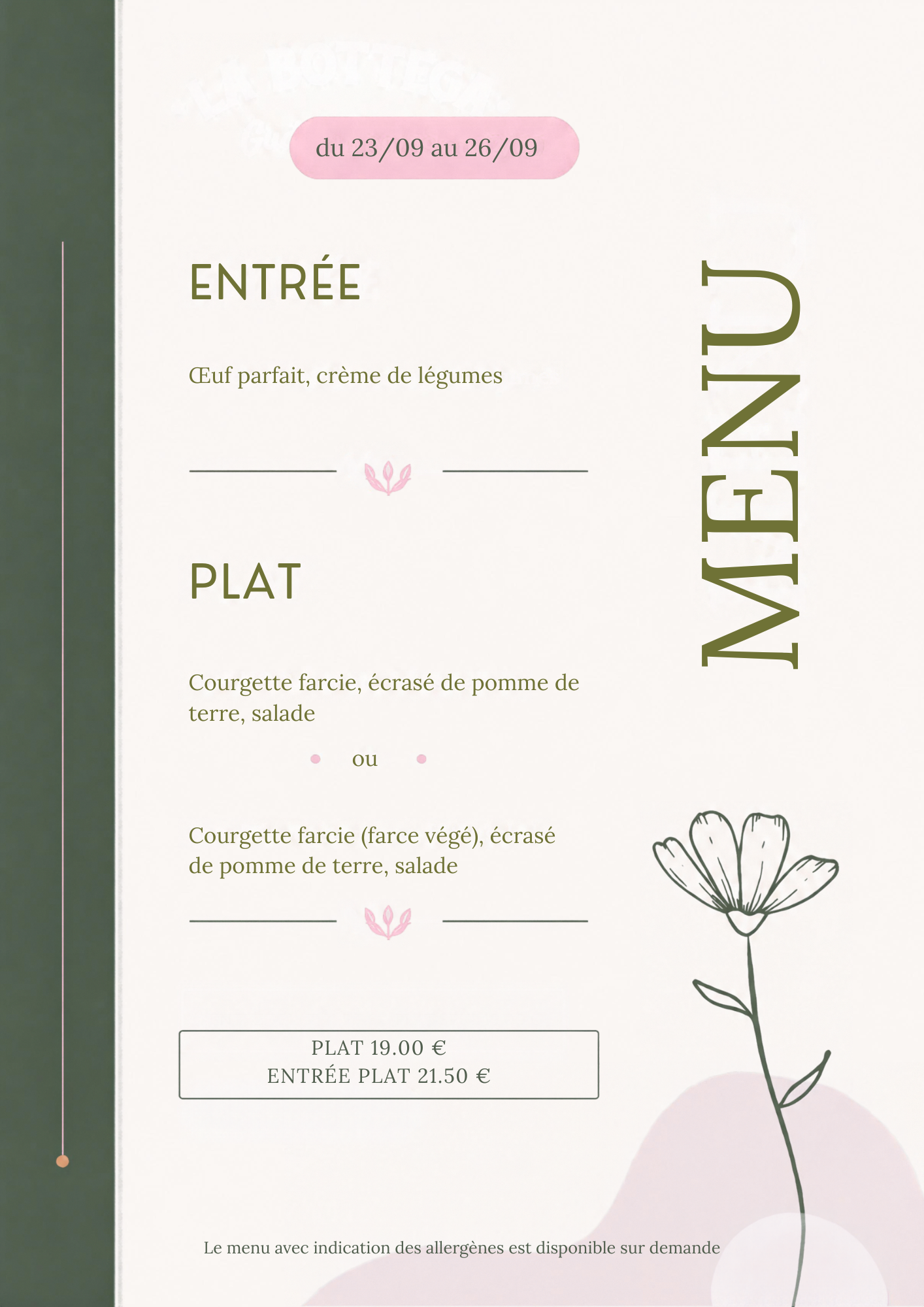 du 23/09 au 26/09

MENU

ENTRÉE

Œuf parfait, crème de légumes

PLAT

Courgette farcie, écrasé de pomme de terre, salade

ou

Courgette farcie (farce végé), écrasé de pomme de terre, salade

PLAT 19.00 €
ENTRÉE PLAT 21.50 €

Le menu avec indication des allergènes est disponible sur demande